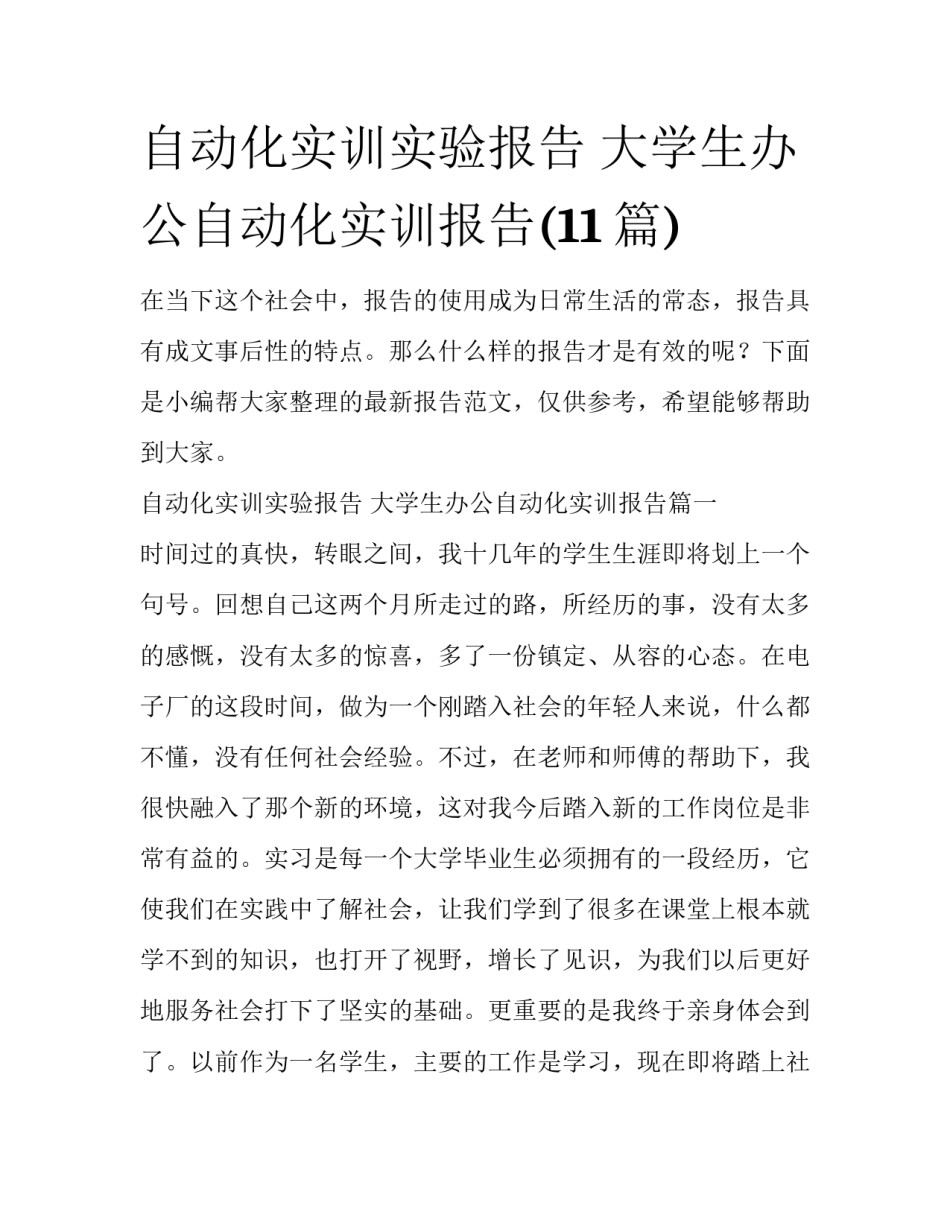 自动化实训实验报告 大学生办公自动化实训报告(11 篇)

在当下这个社会中，报告的使用成为日常生活的常态，报告具有成文事后性的特点。那么什么样的报告才是有效的呢？下面是小编帮大家整理的最新报告范文，仅供参考，希望能够帮助到大家。

自动化实训实验报告 大学生办公自动化实训报告篇一

时间过的真快，转眼之间，我十几年的学生生涯即将划上一个句号。回想自己这两个月所走过的路，所经历的事，没有太多的感慨，没有太多的惊喜，多了一份镇定、从容的心态。在电子厂的这段时间，做为一个刚踏入社会的年轻人来说，什么都不懂，没有任何社会经验。不过，在老师和师傅的帮助下，我很快融入了那个新的环境，这对我今后踏入新的工作岗位是非常有益的。实习是每一个大学毕业生必须拥有的一段经历，它使我们在实践中了解社会，让我们学到了很多在课堂上根本就学不到的知识，也打开了视野，增长了见识，为我们以后更好地服务社会打下了坚实的基础。更重要的是我终于亲身体会到了。以前作为一名学生，主要的工作是学习，现在即将踏上社